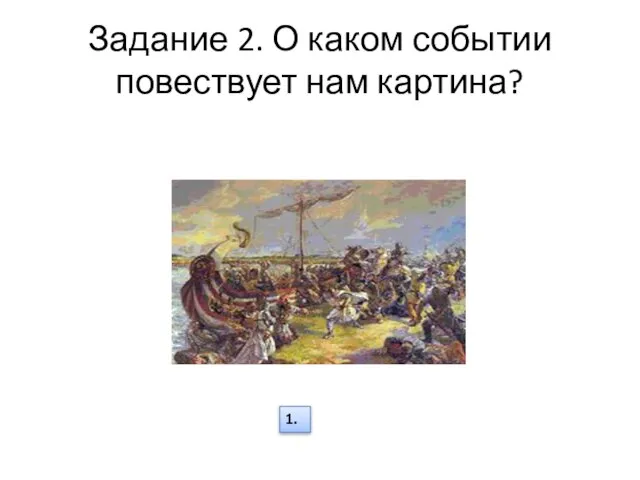 Задание 2. О каком событии повествует нам картина?

1.